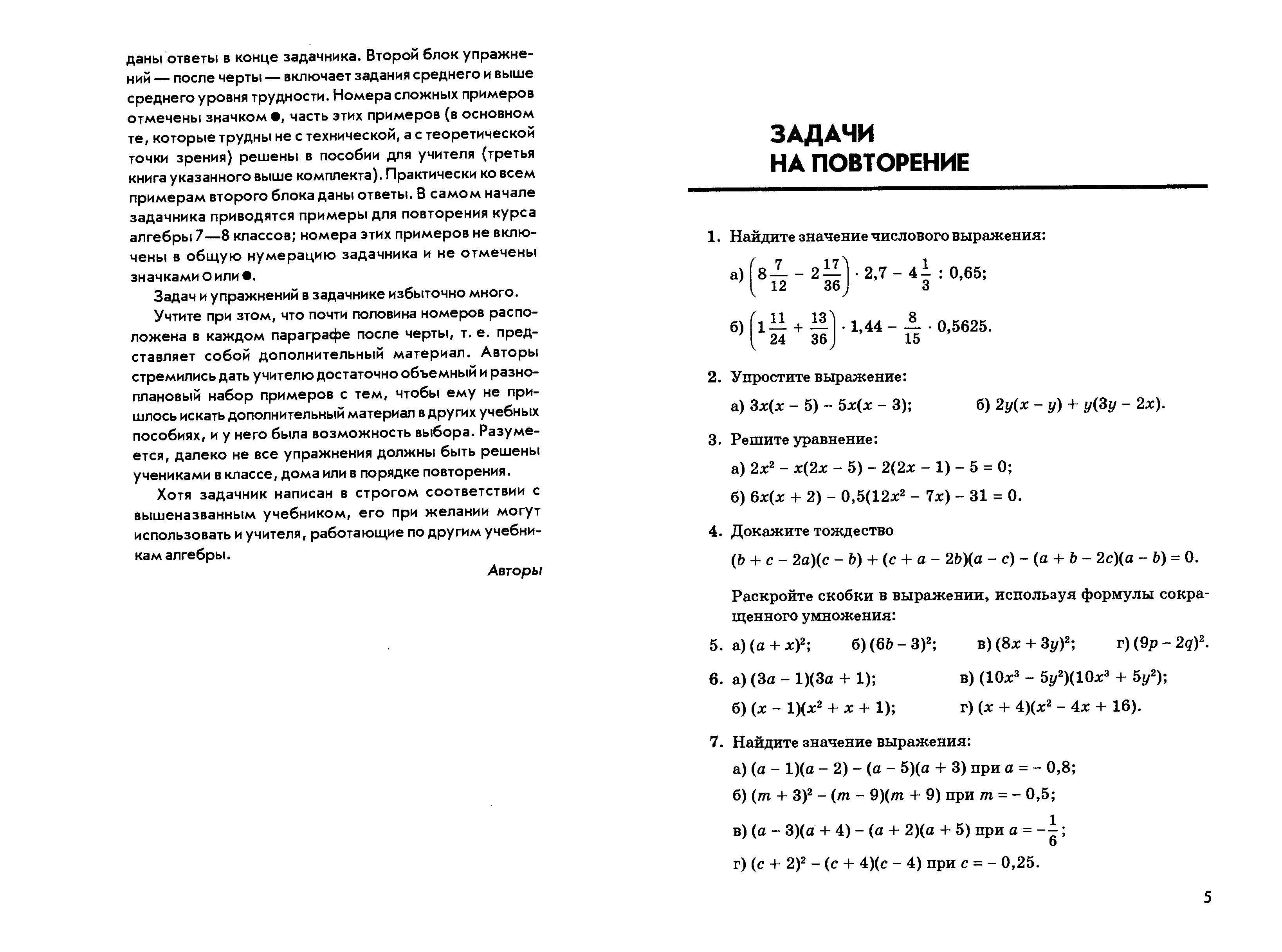 даны ответы в конце задачника. Второй блок упражнений — после черты — включает задания среднего и выше среднего уровня трудности. Номера сложных примеров отмечены значком ●, часть этих примеров (в основном те, которые трудны не с технической, а с теоретической точки зрения) решены в пособии для учителя (третья книга указанного выше комплекта). Практически ко всем примерам второго блока даны ответы. В самом начале задачника приводятся примеры для повторения курса алгебры 7—8 классов; номера этих примеров не включены в общую нумерацию задачника и не отмечены значками ○ или ●.

Задач и упражнений в задачнике избыточно много.

Учтите при этом, что почти половина номеров расположена в каждом параграфе после черты, т. е. представляет собой дополнительный материал. Авторы стремились дать учителю достаточно объемный и разноплановый набор примеров с тем, чтобы ему не пришлось искать дополнительный материал в других учебных пособиях, и у него была возможность выбора. Разумеется, далеко не все упражнения должны быть решены учениками в классе, дома или в порядке повторения.

Хотя задачник написан в строгом соответствии с вышеназванным учебником, его при желании могут использовать и учителя, работающие по другим учебникам алгебры.

Авторы

ЗАДАЧИ НА ПОВТОРЕНИЕ

1. Найдите значение числового выражения:

а) $\left(8\frac{7}{12} - 2\frac{17}{36}\right) \cdot 2,7 - 4\frac{1}{3} : 0,65$;

б) $\left(1\frac{11}{24} + \frac{13}{36}\right) \cdot 1,44 - \frac{8}{15} \cdot 0,5625$.

2. Упростите выражение:

а) $3x(x - 5) - 5x(x - 3)$; б) $2y(x - y) + y(3y - 2x)$.

3. Решите уравнение:

а) $2x^2 - x(2x - 5) - 2(2x - 1) - 5 = 0$;

б) $6x(x + 2) - 0,5(12x^2 - 7x) - 31 = 0$.

4. Докажите тождество

$(b + c - 2a)(c - b) + (c + a - 2b)(a - c) - (a + b - 2c)(a - b) = 0$.

Раскройте скобки в выражении, используя формулы сокращенного умножения:

5. а) $(a + x)^2$; б) $(6b - 3)^2$; в) $(8x + 3y)^2$; г) $(9p - 2q)^2$.

6. а) $(3a - 1)(3a + 1)$; в) $(10x^3 - 5y^2)(10x^3 + 5y^2)$;

б) $(x - 1)(x^2 + x + 1)$; г) $(x + 4)(x^2 - 4x + 16)$.

7. Найдите значение выражения:

а) $(a - 1)(a - 2) - (a - 5)(a + 3)$ при $a = -0,8$;

б) $(m + 3)^2 - (m - 9)(m + 9)$ при $m = -0,5$;

в) $(a - 3)(a + 4) - (a + 2)(a + 5)$ при $a = -\frac{1}{6}$;

г) $(c + 2)^2 - (c + 4)(c - 4)$ при $c = -0,25$.

5